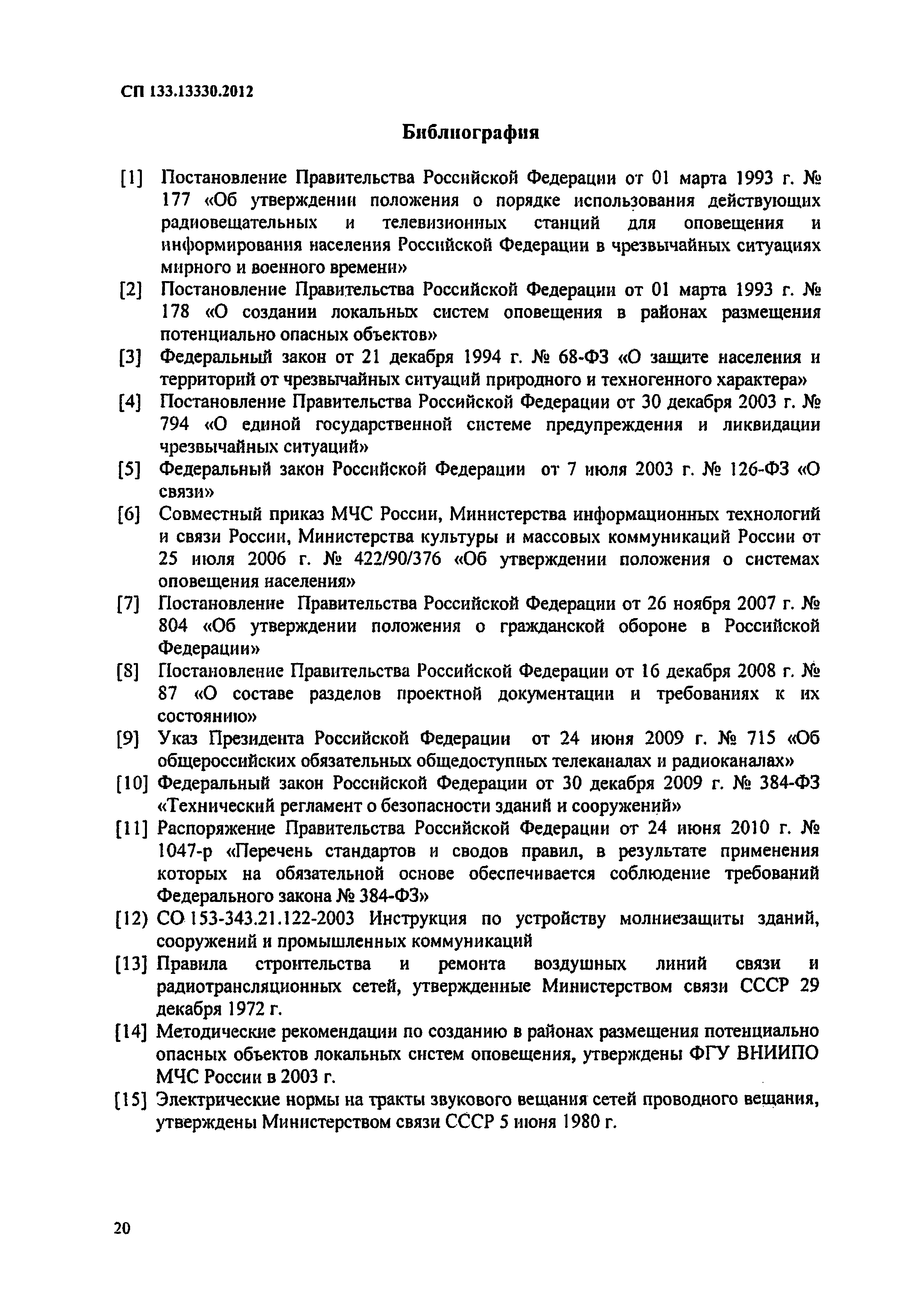 СП 133.13330.2012

Библиография

[1] Постановление Правительства Российской Федерации от 01 марта 1993 г. № 177 «Об утверждении положения о порядке использования действующих радиовещательных и телевизионных станций для оповещения и информирования населения Российской Федерации в чрезвычайных ситуациях мирного и военного времени»

[2] Постановление Правительства Российской Федерации от 01 марта 1993 г. № 178 «О создании локальных систем оповещения в районах размещения потенциально опасных объектов»

[3] Федеральный закон от 21 декабря 1994 г. № 68-ФЗ «О защите населения и территорий от чрезвычайных ситуаций природного и техногенного характера»

[4] Постановление Правительства Российской Федерации от 30 декабря 2003 г. № 794 «О единой государственной системе предупреждения и ликвидации чрезвычайных ситуаций»

[5] Федеральный закон Российской Федерации от 7 июля 2003 г. № 126-ФЗ «О связи»

[6] Совместный приказ МЧС России, Министерства информационных технологий и связи России, Министерства культуры и массовых коммуникаций России от 25 июля 2006 г. № 422/90/376 «Об утверждении положения о системах оповещения населения»

[7] Постановление Правительства Российской Федерации от 26 ноября 2007 г. № 804 «Об утверждении положения о гражданской обороне в Российской Федерации»

[8] Постановление Правительства Российской Федерации от 16 декабря 2008 г. № 87 «О составе разделов проектной документации и требованиях к их состоянию»

[9] Указ Президента Российской Федерации от 24 июня 2009 г. № 715 «Об общероссийских обязательных общедоступных телеканалах и радиоканалах»

[10] Федеральный закон Российской Федерации от 30 декабря 2009 г. № 384-ФЗ «Технический регламент о безопасности зданий и сооружений»

[11] Распоряжение Правительства Российской Федерации от 24 июня 2010 г. № 1047-р «Перечень стандартов и сводов правил, в результате применения которых на обязательной основе обеспечивается соблюдение требований Федерального закона № 384-ФЗ»

[12) СО 153-343.21.122-2003 Инструкция по устройству молниезащиты зданий, сооружений и промышленных коммуникаций

[13] Правила строительства и ремонта воздушных линий связи и радиотрансляционных сетей, утвержденные Министерством связи СССР 29 декабря 1972 г.

[14] Методические рекомендации по созданию в районах размещения потенциально опасных объектов локальных систем оповещения, утверждены ФГУ ВНИИПО МЧС России в 2003 г.

[15] Электрические нормы на тракты звукового вещания сетей проводного вещания, утверждены Министерством связи СССР 5 июня 1980 г.

20